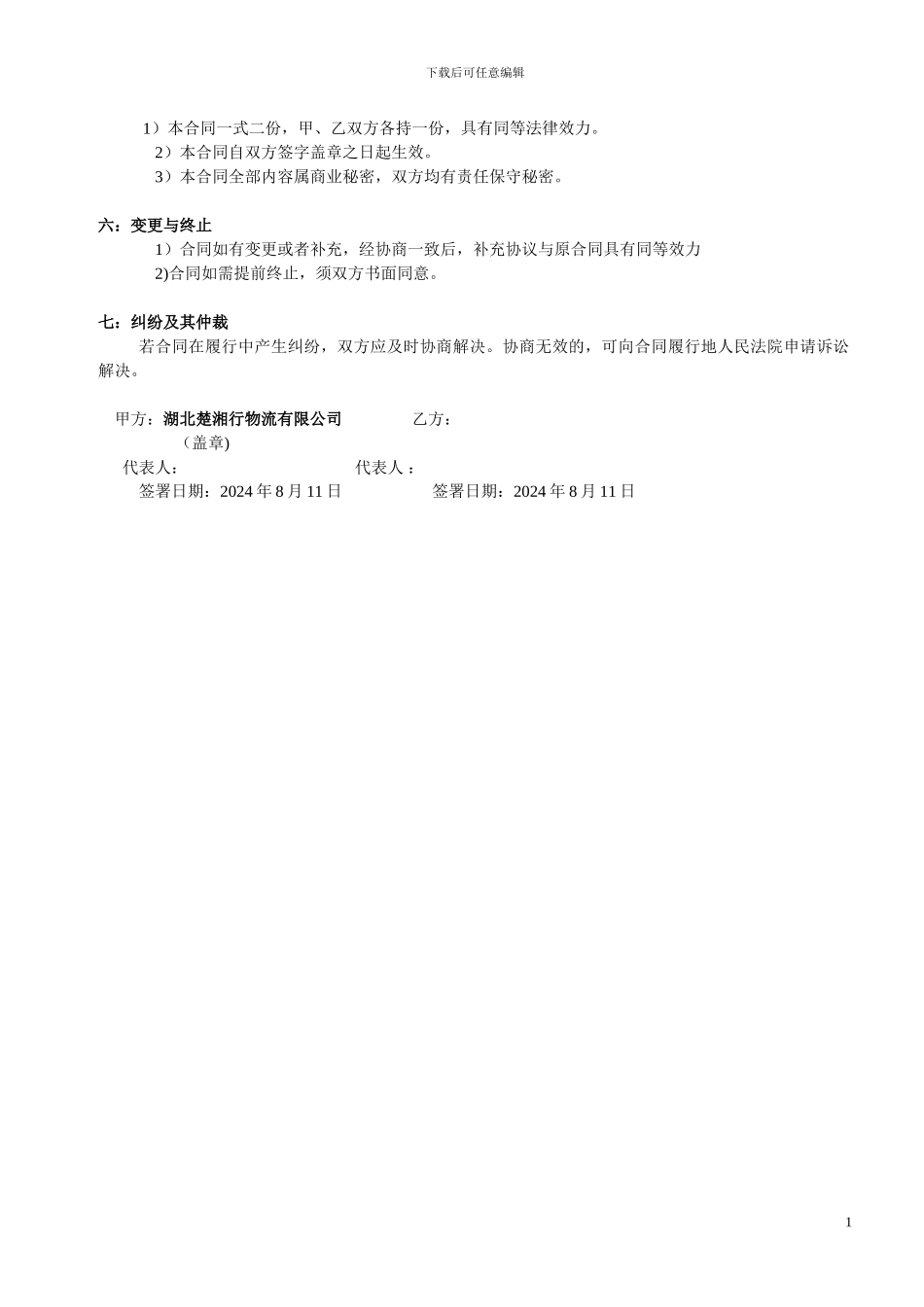 下载后可任意编辑

1）本合同一式二份，甲、乙双方各持一份，具有同等法律效力。
2）本合同自双方签字盖章之日起生效。
3）本合同全部内容属商业秘密，双方均有责任保守秘密。

六：变更与终止
1）合同如有变更或者补充，经协商一致后，补充协议与原合同具有同等效力
2)合同如需提前终止，须双方书面同意。

七：纠纷及其仲裁
若合同在履行中产生纠纷，双方应及时协商解决。协商无效的，可向合同履行地人民法院申请诉讼解决。

甲方：湖北楚湘行物流有限公司　　　乙方：
（盖章)
代表人：　　　代表人 ：
签署日期：2024 年 8 月 11 日　　　签署日期：2024 年 8 月 11 日

1